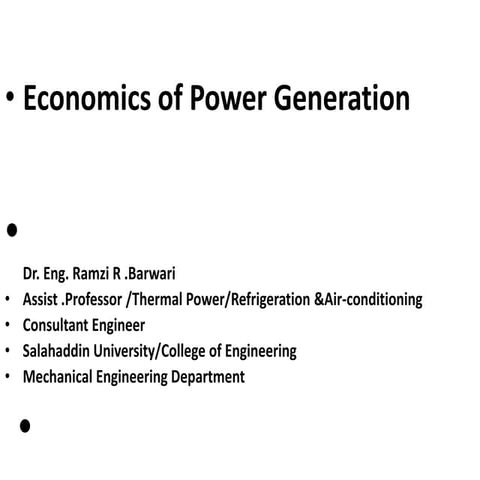 • Economics of Power Generation

•

Dr. Eng. Ramzi R .Barwari

• Assist .Professor /Thermal Power/Refrigeration &Air-conditioning
• Consultant Engineer
• Salahaddin University/College of Engineering
• Mechanical Engineering Department

•